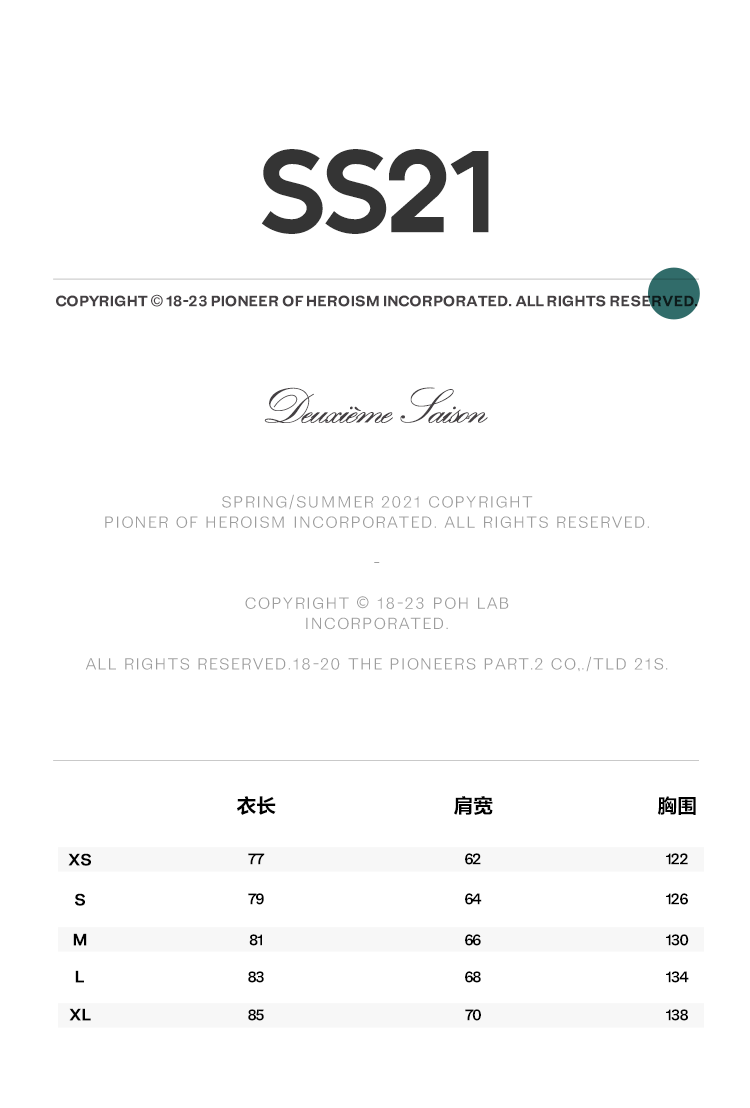 SS21

COPYRIGHT © 18-23 PIONEER OF HEROISM INCORPORATED. ALL RIGHTS RESERVED.

Deuxième Saison

SPRING/SUMMER 2021 COPYRIGHT
PIONER OF HEROISM INCORPORATED. ALL RIGHTS RESERVED.

-

COPYRIGHT © 18-23 POH LAB
INCORPORATED.

ALL RIGHTS RESERVED.18-20 THE PIONEERS PART.2 CO,./TLD 21S.

| | 衣长 | 肩宽 | 胸围 |
|---|---|---|---|
| XS | 77 | 62 | 122 |
| S | 79 | 64 | 126 |
| M | 81 | 66 | 130 |
| L | 83 | 68 | 134 |
| XL | 85 | 70 | 138 |